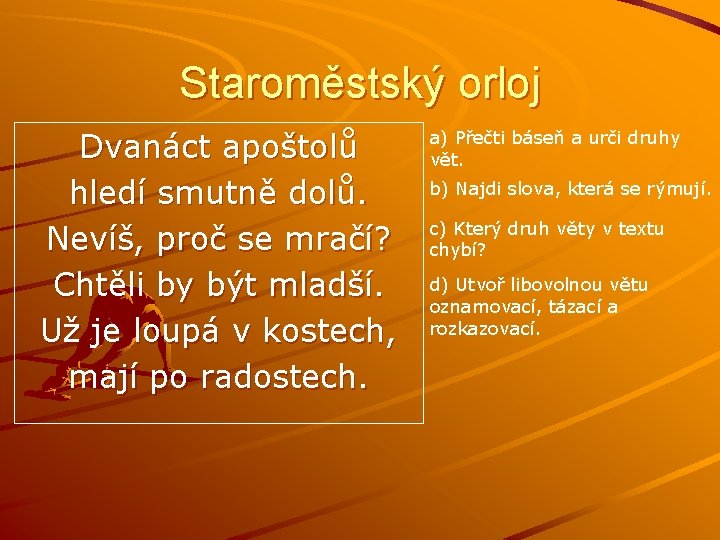 Staroměstský orloj

Dvanáct apoštolů
hledí smutně dolů.
Nevíš, proč se mračí?
Chtěli by být mladší.
Už je loupá v kostech,
mají po radostech.

a) Přečti báseň a urči druhy vět.

b) Najdi slova, která se rýmují.

c) Který druh věty v textu chybí?

d) Utvoř libovolnou větu oznamovací, tázací a rozkazovací.